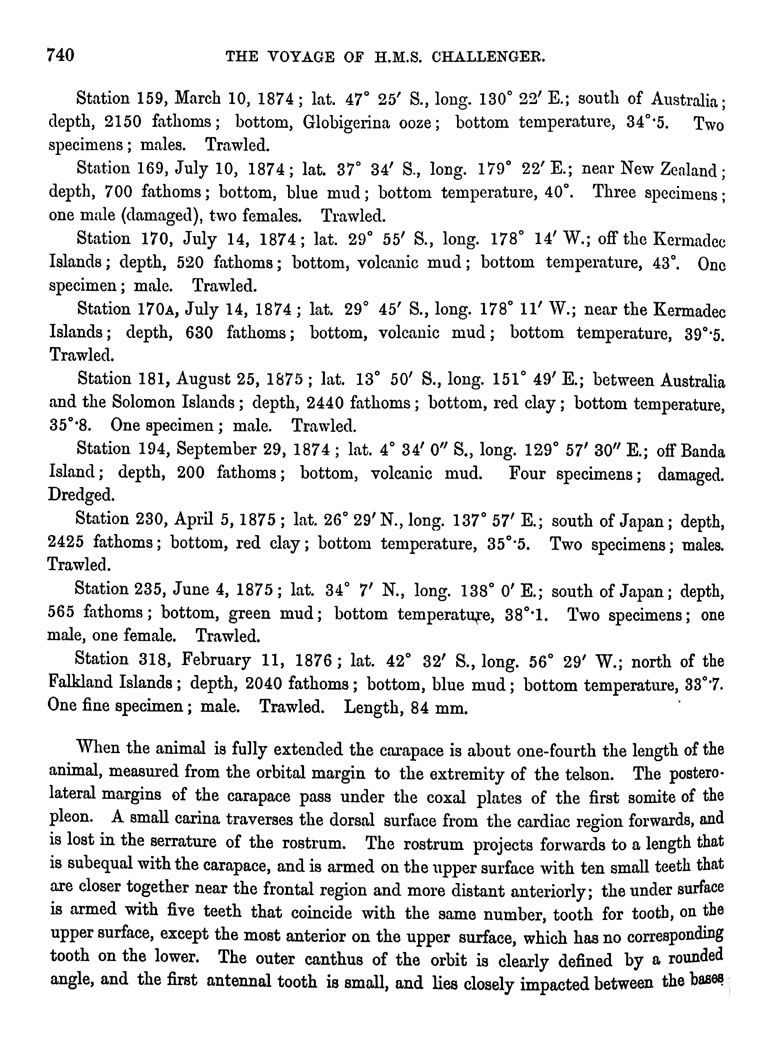 740 THE VOYAGE OF H.M.S. CHALLENGER.

Station 159, March 10, 1874; lat. 47° 25′ S., long. 130° 22′ E.; south of Australia; depth, 2150 fathoms; bottom, Globigerina ooze; bottom temperature, 34°·5. Two specimens; males. Trawled.

Station 169, July 10, 1874; lat. 37° 34′ S., long. 179° 22′ E.; near New Zealand; depth, 700 fathoms; bottom, blue mud; bottom temperature, 40°. Three specimens; one male (damaged), two females. Trawled.

Station 170, July 14, 1874; lat. 29° 55′ S., long. 178° 14′ W.; off the Kermadec Islands; depth, 520 fathoms; bottom, volcanic mud; bottom temperature, 43°. One specimen; male. Trawled.

Station 170A, July 14, 1874; lat. 29° 45′ S., long. 178° 11′ W.; near the Kermadec Islands; depth, 630 fathoms; bottom, volcanic mud; bottom temperature, 39°·5. Trawled.

Station 181, August 25, 1875; lat. 13° 50′ S., long. 151° 49′ E.; between Australia and the Solomon Islands; depth, 2440 fathoms; bottom, red clay; bottom temperature, 35°·8. One specimen; male. Trawled.

Station 194, September 29, 1874; lat. 4° 34′ 0″ S., long. 129° 57′ 30″ E.; off Banda Island; depth, 200 fathoms; bottom, volcanic mud. Four specimens; damaged. Dredged.

Station 230, April 5, 1875; lat. 26° 29′ N., long. 137° 57′ E.; south of Japan; depth, 2425 fathoms; bottom, red clay; bottom temperature, 35°·5. Two specimens; males. Trawled.

Station 235, June 4, 1875; lat. 34° 7′ N., long. 138° 0′ E.; south of Japan; depth, 565 fathoms; bottom, green mud; bottom temperature, 38°·1. Two specimens; one male, one female. Trawled.

Station 318, February 11, 1876; lat. 42° 32′ S., long. 56° 29′ W.; north of the Falkland Islands; depth, 2040 fathoms; bottom, blue mud; bottom temperature, 33°·7. One fine specimen; male. Trawled. Length, 84 mm.

When the animal is fully extended the carapace is about one-fourth the length of the animal, measured from the orbital margin to the extremity of the telson. The posterolateral margins of the carapace pass under the coxal plates of the first somite of the pleon. A small carina traverses the dorsal surface from the cardiac region forwards, and is lost in the serrature of the rostrum. The rostrum projects forwards to a length that is subequal with the carapace, and is armed on the upper surface with ten small teeth that are closer together near the frontal region and more distant anteriorly; the under surface is armed with five teeth that coincide with the same number, tooth for tooth, on the upper surface, except the most anterior on the upper surface, which has no corresponding tooth on the lower. The outer canthus of the orbit is clearly defined by a rounded angle, and the first antennal tooth is small, and lies closely impacted between the bases